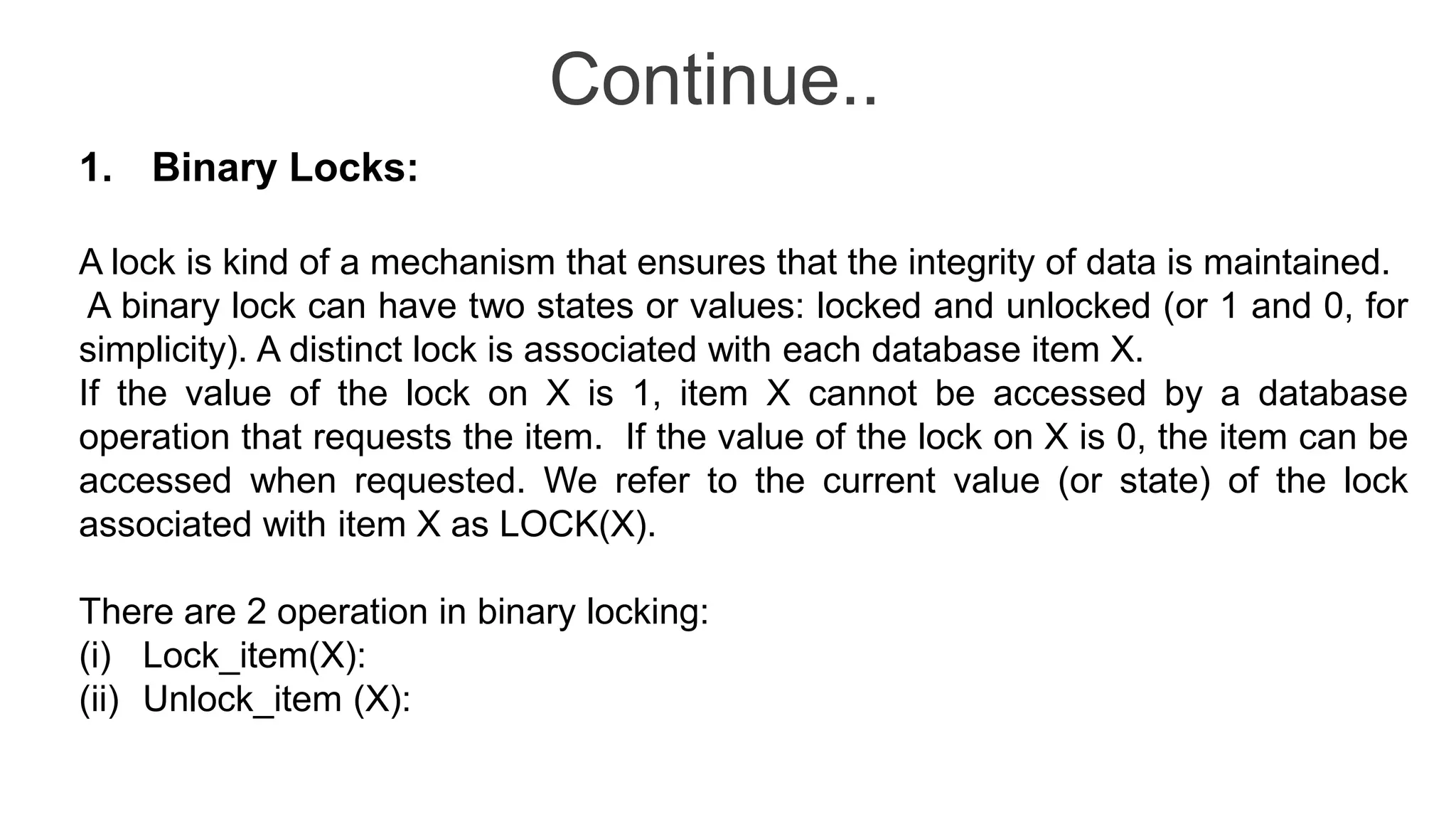 Continue..

1. Binary Locks:

A lock is kind of a mechanism that ensures that the integrity of data is maintained. A binary lock can have two states or values: locked and unlocked (or 1 and 0, for simplicity). A distinct lock is associated with each database item X.
If the value of the lock on X is 1, item X cannot be accessed by a database operation that requests the item. If the value of the lock on X is 0, the item can be accessed when requested. We refer to the current value (or state) of the lock associated with item X as LOCK(X).

There are 2 operation in binary locking:
(i) Lock_item(X):
(ii) Unlock_item (X):